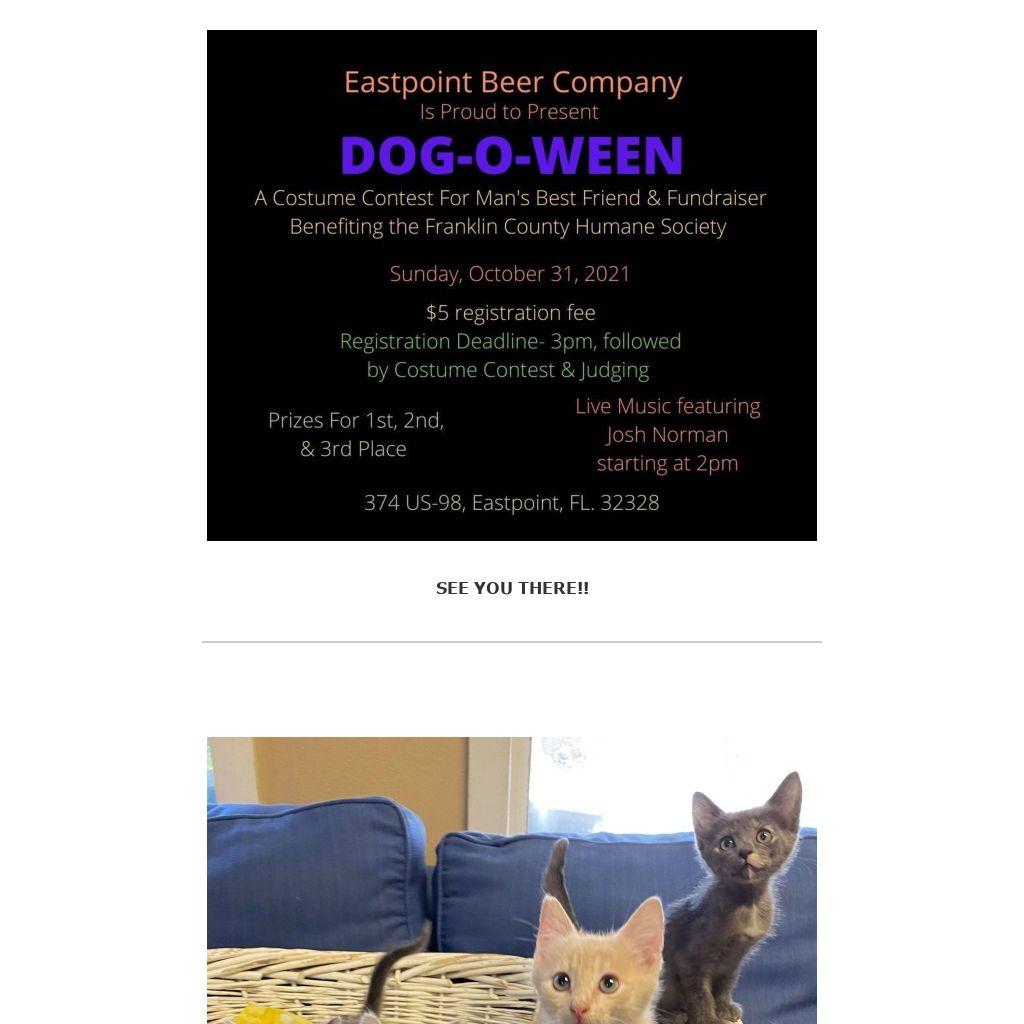 Eastpoint Beer Company
Is Proud to Present
DOG-O-WEEN
A Costume Contest For Man's Best Friend & Fundraiser
Benefiting the Franklin County Humane Society

Sunday, October 31, 2021

$5 registration fee
Registration Deadline- 3pm, followed by Costume Contest & Judging

Prizes For 1st, 2nd, & 3rd Place

Live Music featuring Josh Norman starting at 2pm

374 US-98, Eastpoint, FL. 32328

SEE YOU THERE!!